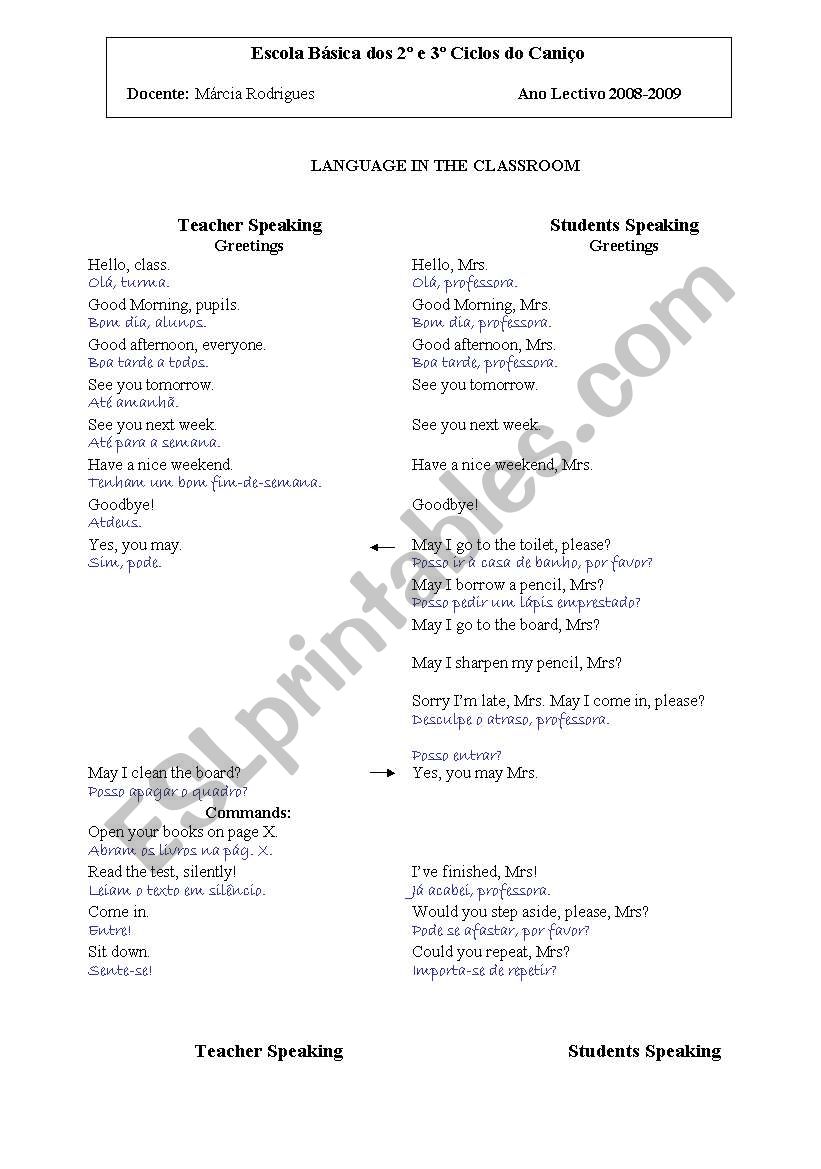 Escola Básica dos 2º e 3º Ciclos do Caniço

Docente: Márcia Rodrigues Ano Lectivo 2008-2009

LANGUAGE IN THE CLASSROOM

Teacher Speaking
Greetings

Hello, class.
Olá, turma.
Good Morning, pupils.
Bom dia, alunos.
Good afternoon, everyone.
Boa tarde a todos.
See you tomorrow.
Até amanhã.
See you next week.
Até para a semana.
Have a nice weekend.
Tenham um bom fim-de-semana.
Goodbye!
Atdeus.
Yes, you may.
Sim, pode.

May I clean the board?
Posso apagar o quadro?
Commands:
Open your books on page X.
Abram os livros na pág. X.
Read the test, silently!
Leiam o texto em silêncio.
Come in.
Entre!
Sit down.
Sente-se!

Students Speaking
Greetings

Hello, Mrs.
Olá, professora.
Good Morning, Mrs.
Bom dia, professora.
Good afternoon, Mrs.
Boa tarde, professora.
See you tomorrow.
See you next week.
Have a nice weekend, Mrs.
Goodbye!
May I go to the toilet, please?
Posso ir à casa de banho, por favor?
May I borrow a pencil, Mrs?
Posso pedir um lápis emprestado?
May I go to the board, Mrs?
May I sharpen my pencil, Mrs?
Sorry I'm late, Mrs. May I come in, please?
Desculpe o atraso, professora.
Posso entrar?
Yes, you may Mrs.

I've finished, Mrs!
Já acabei, professora.
Would you step aside, please, Mrs?
Pode se afastar, por favor?
Could you repeat, Mrs?
Importa-se de repetir?

Teacher Speaking

Students Speaking

ESLprintables.com